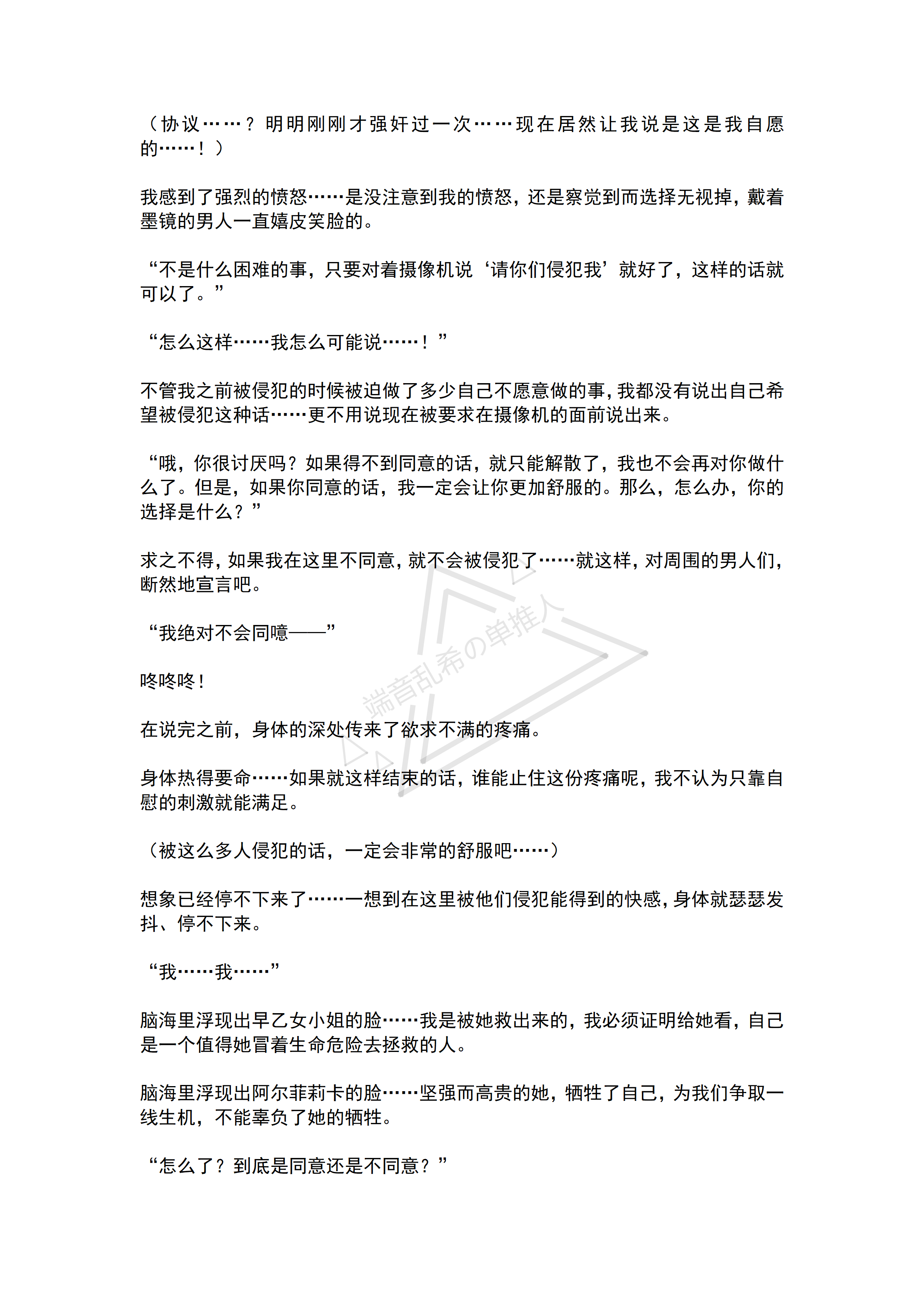 （协议……？明明刚刚才强奸过一次……现在居然让我说是这是我自愿的……！）

我感到了强烈的愤怒……是没注意到我的愤怒，还是察觉到而选择无视掉，戴着墨镜的男人一直嬉皮笑脸的。

“不是什么困难的事，只要对着摄像机说‘请你们侵犯我’就好了，这样的话就可以了。”

“怎么这样……我怎么可能说……！”

不管我之前被侵犯的时候被迫做了多少自己不愿意做的事，我都没有说出自己希望被侵犯这种话……更不用说现在被要求在摄像机的面前说出来。

“哦，你很讨厌吗？如果得不到同意的话，就只能解散了，我也不会再对你做什么了。但是，如果你同意的话，我一定会让你更加舒服的。那么，怎么办，你的选择是什么？”

求之不得，如果我在这里不同意，就不会被侵犯了……就这样，对周围的男人们，断然地宣言吧。

“我绝对不会同噫——”

咚咚咚！

在说完之前，身体的深处传来了欲求不满的疼痛。

身体热得要命……如果就这样结束的话，谁能止住这份疼痛呢，我不认为只靠自慰的刺激就能满足。

（被这么多人侵犯的话，一定会非常的舒服吧……）

想象已经停不下来了……一想到在这里被他们侵犯能得到的快感，身体就瑟瑟发抖、停不下来。

“我……我……”

脑海里浮现出早乙女小姐的脸……我是被她救出来的，我必须证明给她看，自己是一个值得她冒着生命危险去拯救的人。

脑海里浮现出阿尔菲莉卡的脸……坚强而高贵的她，牺牲了自己，为我们争取一线生机，不能辜负了她的牺牲。

“怎么了？到底是同意还是不同意？”

端音乱希の单推人